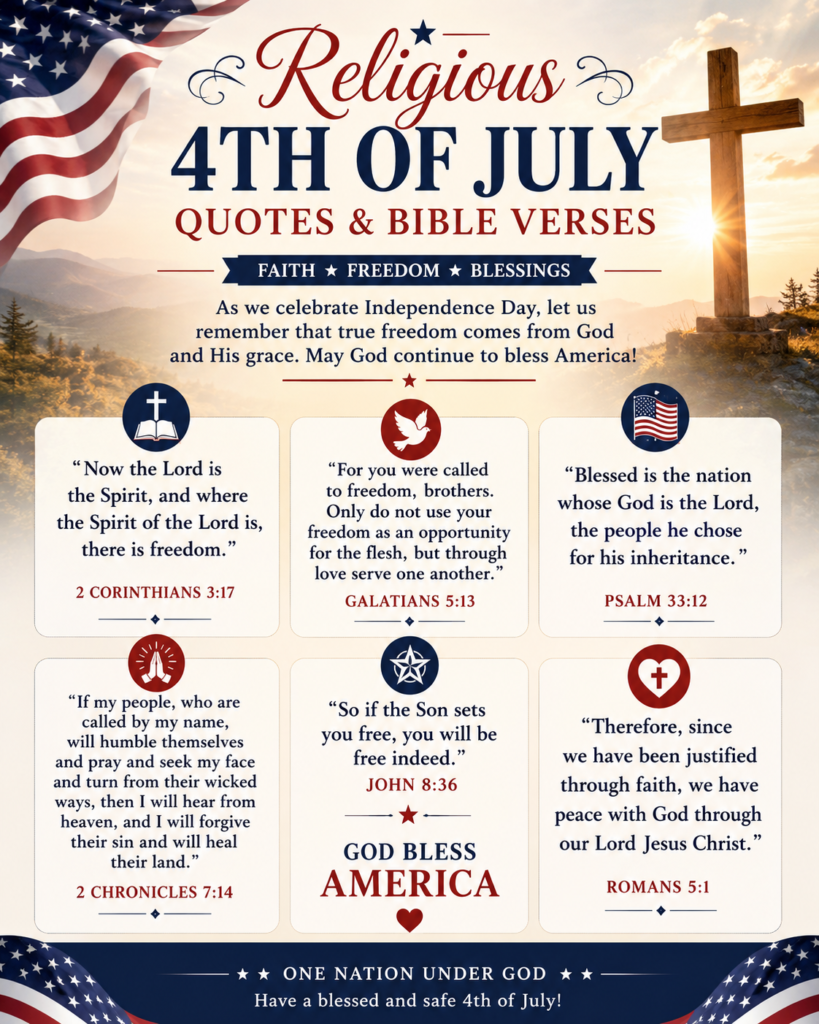 Religious
4TH OF JULY
QUOTES & BIBLE VERSES

FAITH ★ FREEDOM ★ BLESSINGS

As we celebrate Independence Day, let us remember that true freedom comes from God and His grace. May God continue to bless America!

"Now the Lord is the Spirit, and where the Spirit of the Lord is, there is freedom."
2 CORINTHIANS 3:17

"For you were called to freedom, brothers. Only do not use your freedom as an opportunity for the flesh, but through love serve one another."
GALATIANS 5:13

"Blessed is the nation whose God is the Lord, the people he chose for his inheritance."
PSALM 33:12

"If my people, who are called by my name, will humble themselves and pray and seek my face and turn from their wicked ways, then I will hear from heaven, and I will forgive their sin and will heal their land."
2 CHRONICLES 7:14

"So if the Son sets you free, you will be free indeed."
JOHN 8:36

GOD BLESS
AMERICA

"Therefore, since we have been justified through faith, we have peace with God through our Lord Jesus Christ."
ROMANS 5:1

★ ★ ONE NATION UNDER GOD ★ ★
Have a blessed and safe 4th of July!